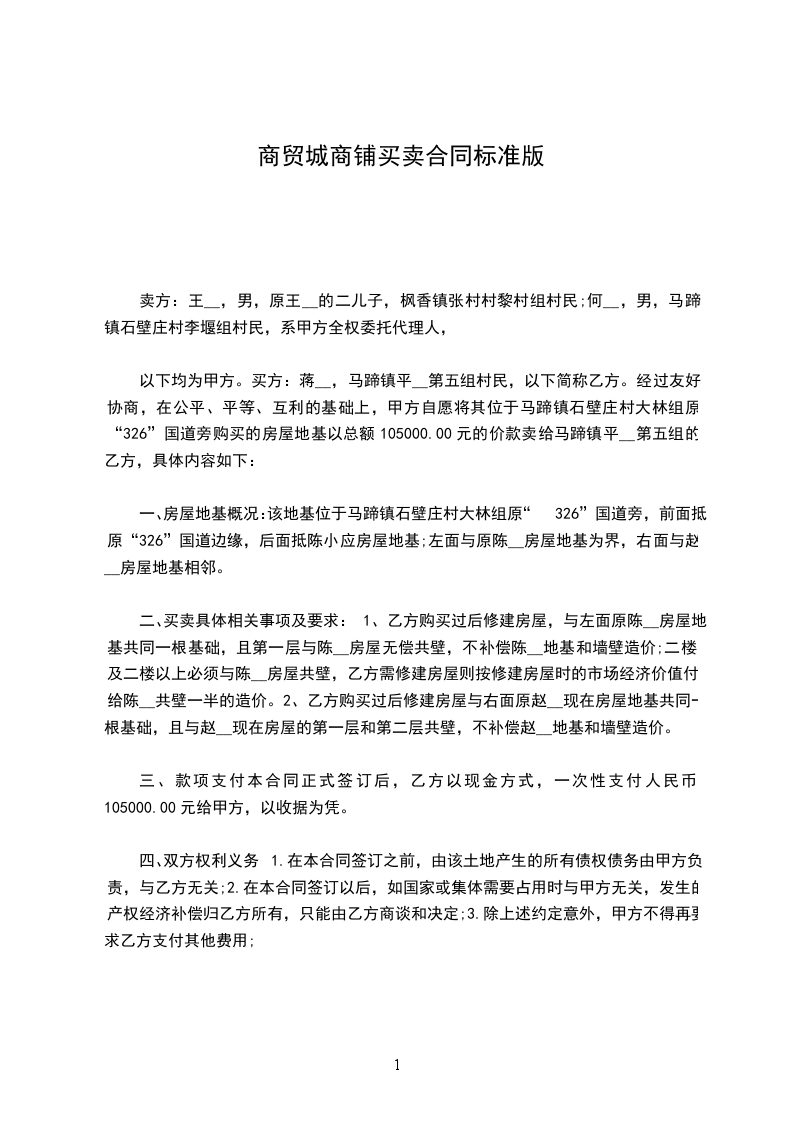 商贸城商铺买卖合同标准版

卖方：王__，男，原王__的二儿子，枫香镇张村村黎村组村民;何__，男，马蹄镇石壁庄村李堰组村民，系甲方全权委托代理人，

以下均为甲方。买方：蒋__，马蹄镇平__第五组村民，以下简称乙方。经过友好协商，在公平、平等、互利的基础上，甲方自愿将其位于马蹄镇石壁庄村大林组原“326”国道旁购买的房屋地基以总额 105000.00 元的价款卖给马蹄镇平__第五组的乙方，具体内容如下：

一、房屋地基概况:该地基位于马蹄镇石壁庄村大林组原“ 326”国道旁，前面抵原“326”国道边缘，后面抵陈小应房屋地基;左面与原陈__房屋地基为界，右面与赵__房屋地基相邻。

二、买卖具体相关事项及要求： 1、乙方购买过后修建房屋，与左面原陈__房屋地基共同一根基础，且第一层与陈__房屋无偿共壁，不补偿陈__地基和墙壁造价;二楼及二楼以上必须与陈__房屋共壁，乙方需修建房屋则按修建房屋时的市场经济价值付给陈__共壁一半的造价。2、乙方购买过后修建房屋与右面原赵__现在房屋地基共同一根基础，且与赵__现在房屋的第一层和第二层共壁，不补偿赵__地基和墙壁造价。

三、款项支付本合同正式签订后，乙方以现金方式，一次性支付人民币 105000.00 元给甲方，以收据为凭。

四、双方权利义务 1.在本合同签订之前，由该土地产生的所有债权债务由甲方负责，与乙方无关;2.在本合同签订以后，如国家或集体需要占用时与甲方无关，发生的产权经济补偿归乙方所有，只能由乙方商谈和决定;3.除上述约定意外，甲方不得再要求乙方支付其他费用;

1